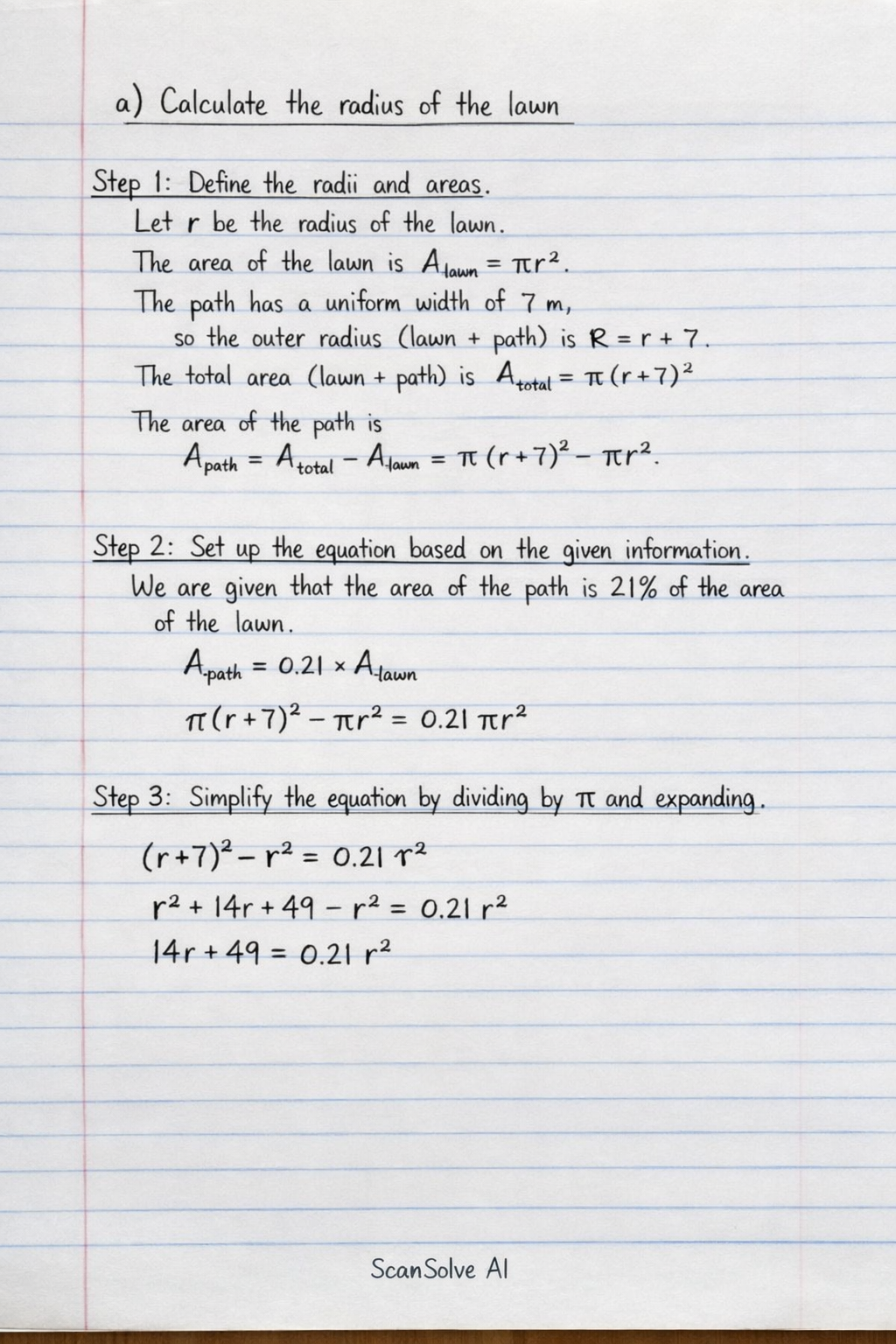 a) Calculate the radius of the lawn

Step 1: Define the radii and areas.

Let $r$ be the radius of the lawn.

The area of the lawn is $A_{lawn} = \pi r^2$.

The path has a uniform width of 7 m, so the outer radius (lawn + path) is $R = r + 7$.

The total area (lawn + path) is $A_{total} = \pi (r+7)^2$

The area of the path is

$A_{path} = A_{total} - A_{lawn} = \pi (r+7)^2 - \pi r^2$.

Step 2: Set up the equation based on the given information.

We are given that the area of the path is 21% of the area of the lawn.

$A_{path} = 0.21 \times A_{lawn}$

$\pi (r+7)^2 - \pi r^2 = 0.21 \pi r^2$

Step 3: Simplify the equation by dividing by $\pi$ and expanding.

$(r+7)^2 - r^2 = 0.21 r^2$

$r^2 + 14r + 49 - r^2 = 0.21 r^2$

$14r + 49 = 0.21 r^2$

ScanSolve AI